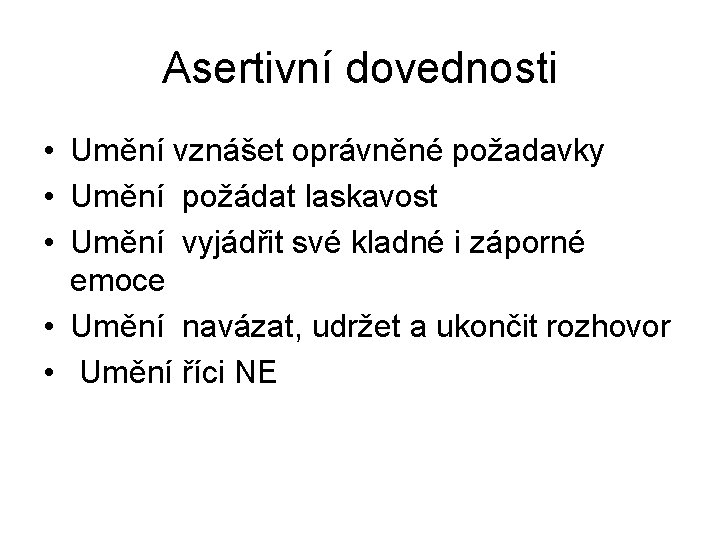 Asertivní dovednosti

• Umění vznášet oprávněné požadavky
• Umění požádat laskavost
• Umění vyjádřit své kladné i záporné emoce
• Umění navázat, udržet a ukončit rozhovor
• Umění říci NE